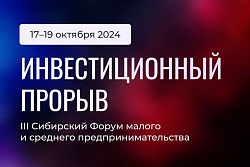 17–19 октября 2024

ИНВЕСТИЦИОННЫЙ ПРОРЫВ

III Сибирский Форум малого и среднего предпринимательства